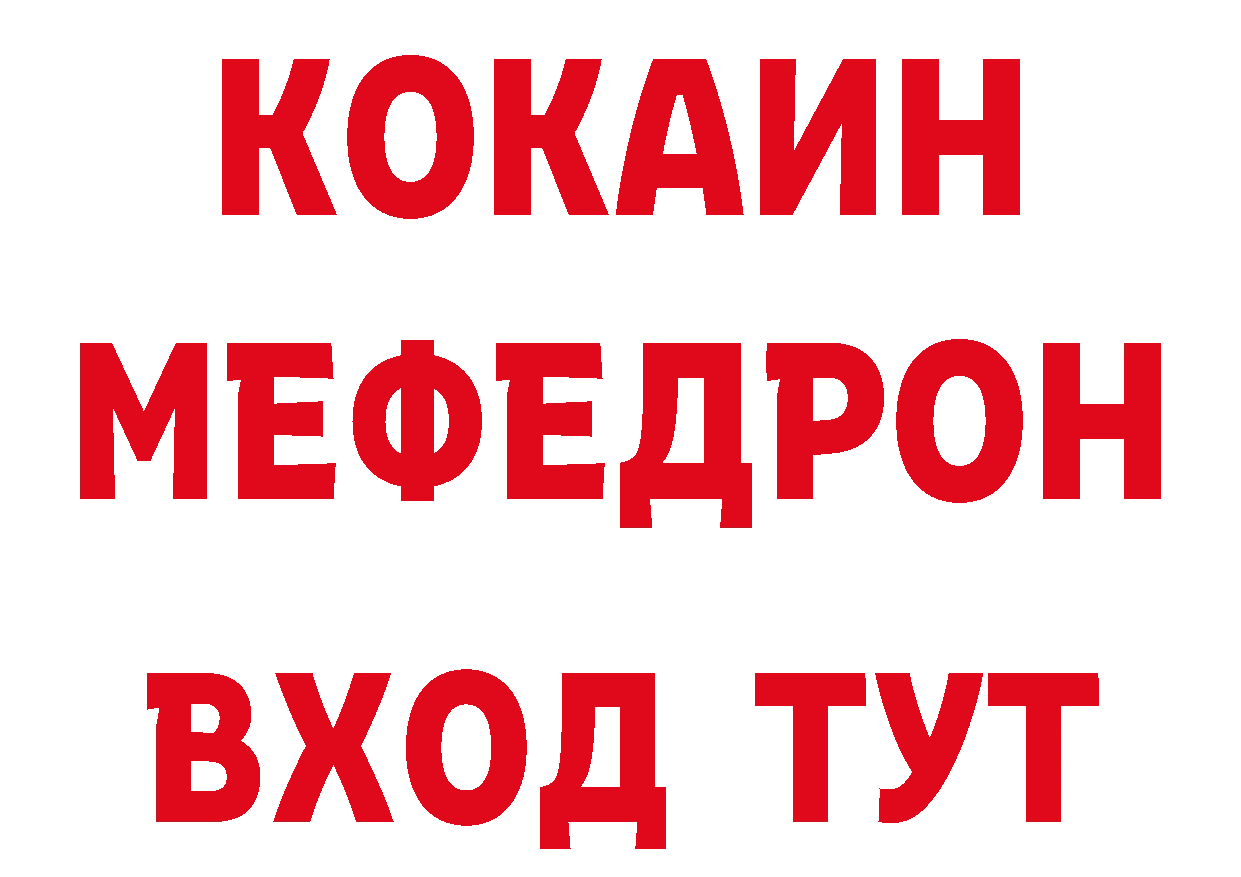 КОКАИН
МЕФЕДРОН
ВХОД ТУТ